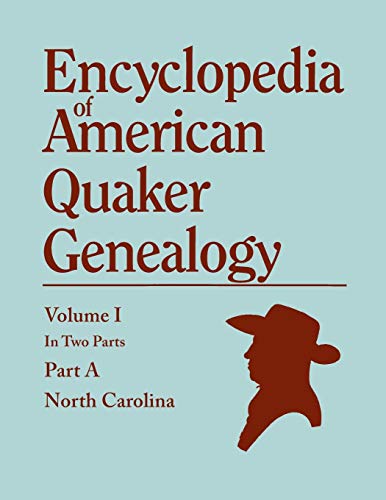 Encyclopedia
of
American
Quaker
Genealogy

Volume I
In Two Parts
Part A
North Carolina